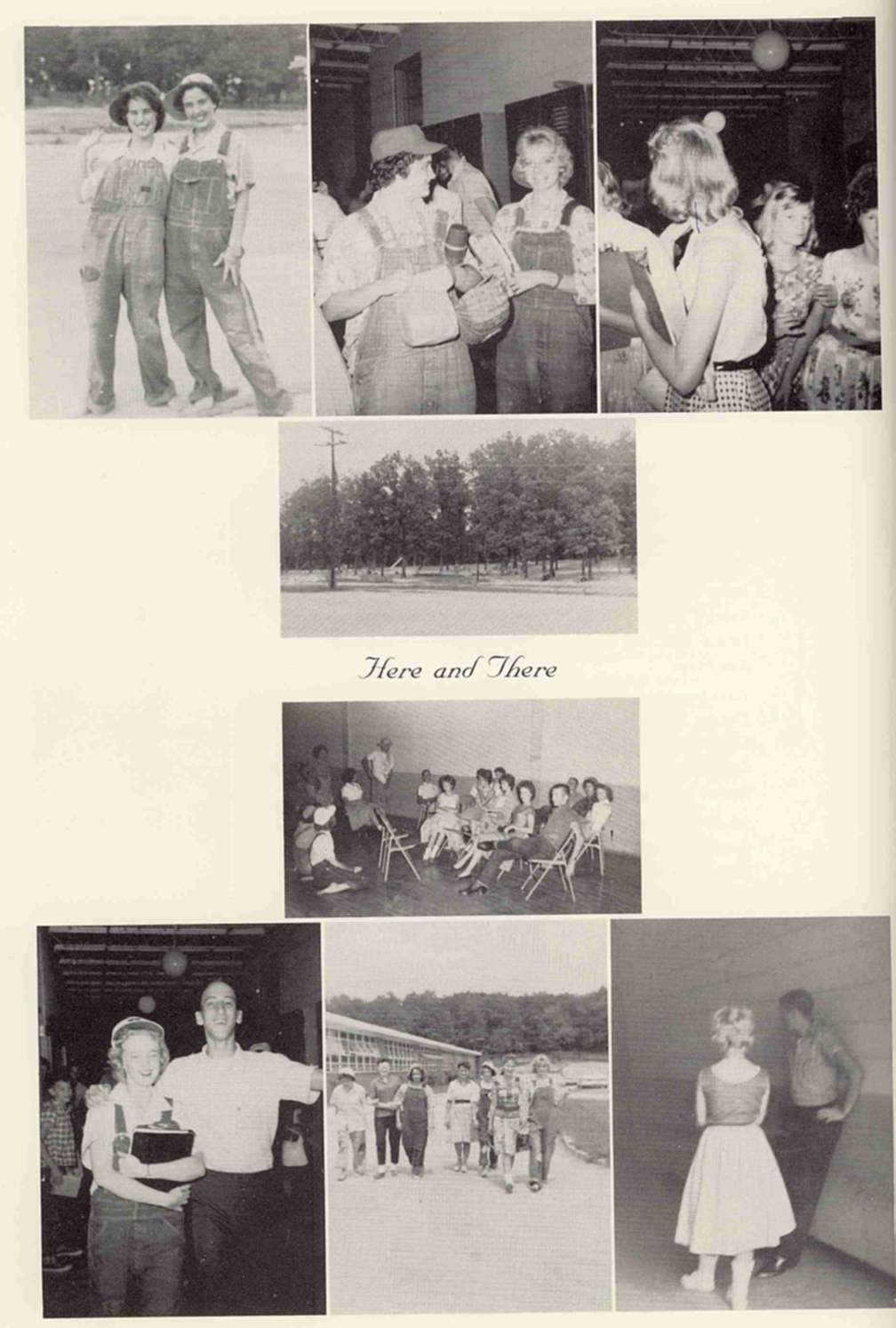 Here and There